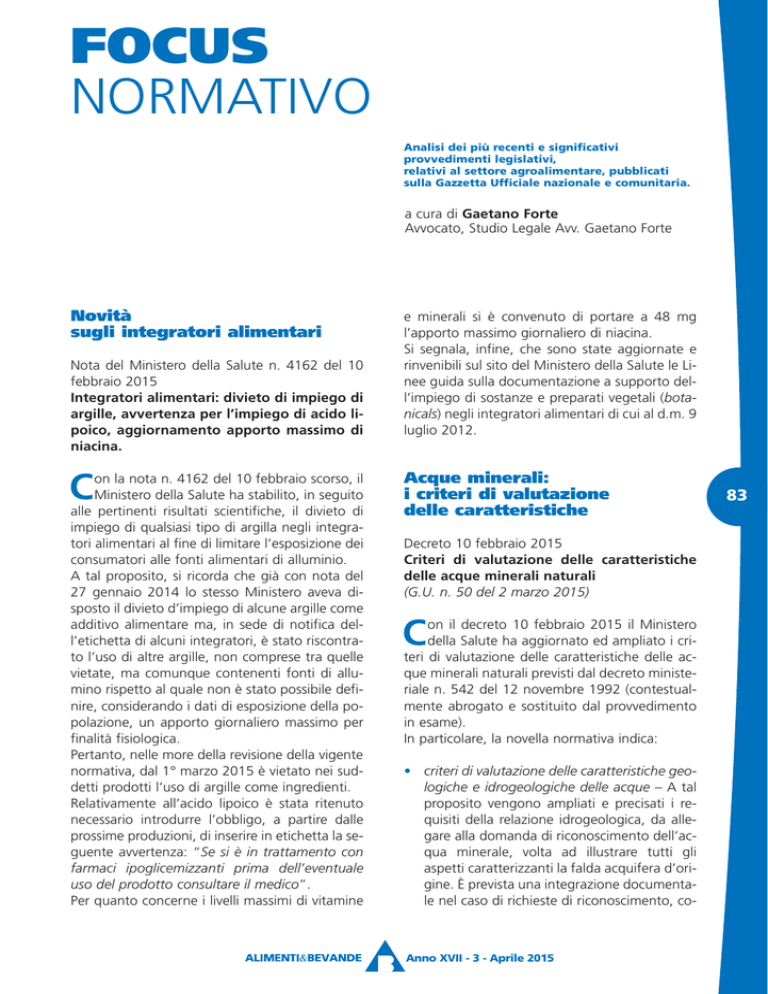 FOCUS
NORMATIVO

Analisi dei più recenti e significativi provvedimenti legislativi, relativi al settore agroalimentare, pubblicati sulla Gazzetta Ufficiale nazionale e comunitaria.

a cura di Gaetano Forte
Avvocato, Studio Legale Avv. Gaetano Forte

Novità sugli integratori alimentari

Nota del Ministero della Salute n. 4162 del 10 febbraio 2015
Integratori alimentari: divieto di impiego di argille, avvertenza per l'impiego di acido lipoico, aggiornamento apporto massimo di niacina.

Con la nota n. 4162 del 10 febbraio scorso, il Ministero della Salute ha stabilito, in seguito alle pertinenti risultati scientifiche, il divieto di impiego di qualsiasi tipo di argilla negli integratori alimentari al fine di limitare l'esposizione dei consumatori alle fonti alimentari di alluminio.
A tal proposito, si ricorda che già con nota del 27 gennaio 2014 lo stesso Ministero aveva disposto il divieto d'impiego di alcune argille come additivo alimentare ma, in sede di notifica dell'etichetta di alcuni integratori, è stato riscontrato l'uso di altre argille, non comprese tra quelle vietate, ma comunque contenenti fonti di alluminio rispetto al quale non è stato possibile definire, considerando i dati di esposizione della popolazione, un apporto giornaliero massimo per finalità fisiologica.
Pertanto, nelle more della revisione della vigente normativa, dal 1° marzo 2015 è vietato nei suddetti prodotti l'uso di argille come ingredienti.
Relativamente all'acido lipoico è stata ritenuto necessario introdurre l'obbligo, a partire dalle prossime produzioni, di inserire in etichetta la seguente avvertenza: "Se si è in trattamento con farmaci ipoglicemizzanti prima dell'eventuale uso del prodotto consultare il medico".
Per quanto concerne i livelli massimi di vitamine e minerali si è convenuto di portare a 48 mg l'apporto massimo giornaliero di niacina.
Si segnala, infine, che sono state aggiornate e rinvenibili sul sito del Ministero della Salute le Linee guida sulla documentazione a supporto dell'impiego di sostanze e preparati vegetali (botanicals) negli integratori alimentari di cui al d.m. 9 luglio 2012.

Acque minerali: i criteri di valutazione delle caratteristiche

Decreto 10 febbraio 2015
Criteri di valutazione delle caratteristiche delle acque minerali naturali
(G.U. n. 50 del 2 marzo 2015)

Con il decreto 10 febbraio 2015 il Ministero della Salute ha aggiornato ed ampliato i criteri di valutazione delle caratteristiche delle acque minerali naturali previsti dal decreto ministeriale n. 542 del 12 novembre 1992 (contestualmente abrogato e sostituito dal provvedimento in esame).
In particolare, la novella normativa indica:

• criteri di valutazione delle caratteristiche geologiche e idrogeologiche delle acque – A tal proposito vengono ampliati e precisati i requisiti della relazione idrogeologica, da allegare alla domanda di riconoscimento dell'acqua minerale, volta ad illustrare tutti gli aspetti caratterizzanti la falda acquifera d'origine. È prevista una integrazione documentale nel caso di richieste di riconoscimento, co-

83

ALIMENTI&BEVANDE Anno XVII - 3 - Aprile 2015